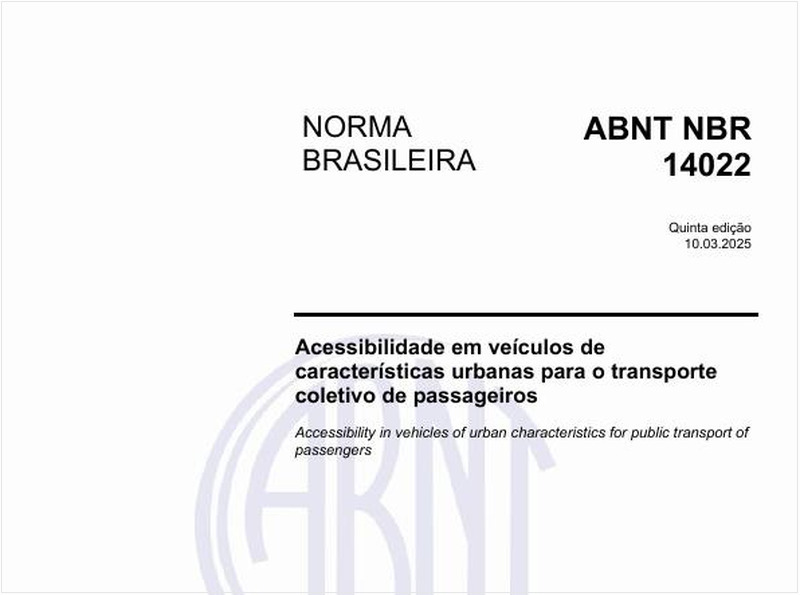 NORMA BRASILEIRA

ABNT NBR 14022

Quinta edição
10.03.2025

Acessibilidade em veículos de características urbanas para o transporte coletivo de passageiros

Accessibility in vehicles of urban characteristics for public transport of passengers

ABNT